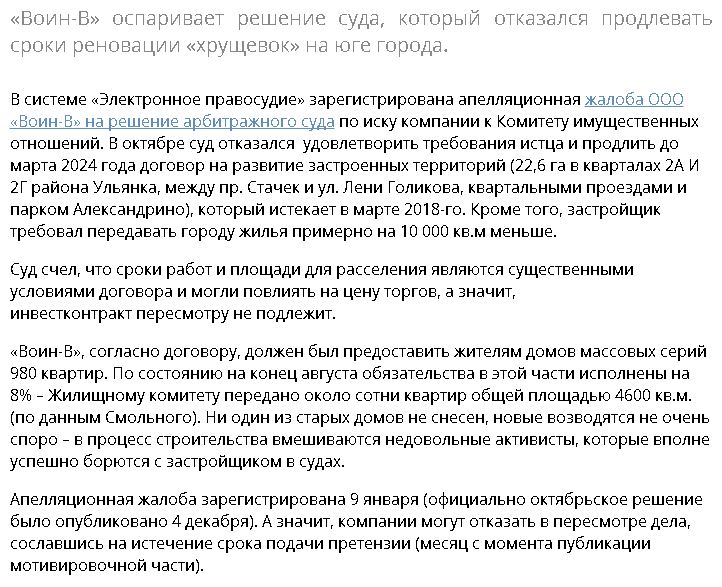 «Воин-В» оспаривает решение суда, который отказался продлевать сроки реновации «хрущевок» на юге города.

В системе «Электронное правосудие» зарегистрирована апелляционная жалоба ООО «Воин-В» на решение арбитражного суда по иску компании к Комитету имущественных отношений. В октябре суд отказался удовлетворить требования истца и продлить до марта 2024 года договор на развитие застроенных территорий (22,6 га в кварталах 2А И 2Г района Ульянка, между пр. Стачек и ул. Лени Голикова, квартальными проездами и парком Александрино), который истекает в марте 2018-го. Кроме того, застройщик требовал передавать городу жилья примерно на 10 000 кв.м меньше.

Суд счел, что сроки работ и площади для расселения являются существенными условиями договора и могли повлиять на цену торгов, а значит, инвестконтракт пересмотру не подлежит.

«Воин-В», согласно договору, должен был предоставить жителям домов массовых серий 980 квартир. По состоянию на конец августа обязательства в этой части исполнены на 8% – Жилищному комитету передано около сотни квартир общей площадью 4600 кв.м. (по данным Смольного). Ни один из старых домов не снесен, новые возводятся не очень споро – в процесс строительства вмешиваются недовольные активисты, которые вполне успешно борются с застройщиком в судах.

Апелляционная жалоба зарегистрирована 9 января (официально октябрьское решение было опубликовано 4 декабря). А значит, компании могут отказать в пересмотре дела, сославшись на истечение срока подачи претензии (месяц с момента публикации мотивировочной части).